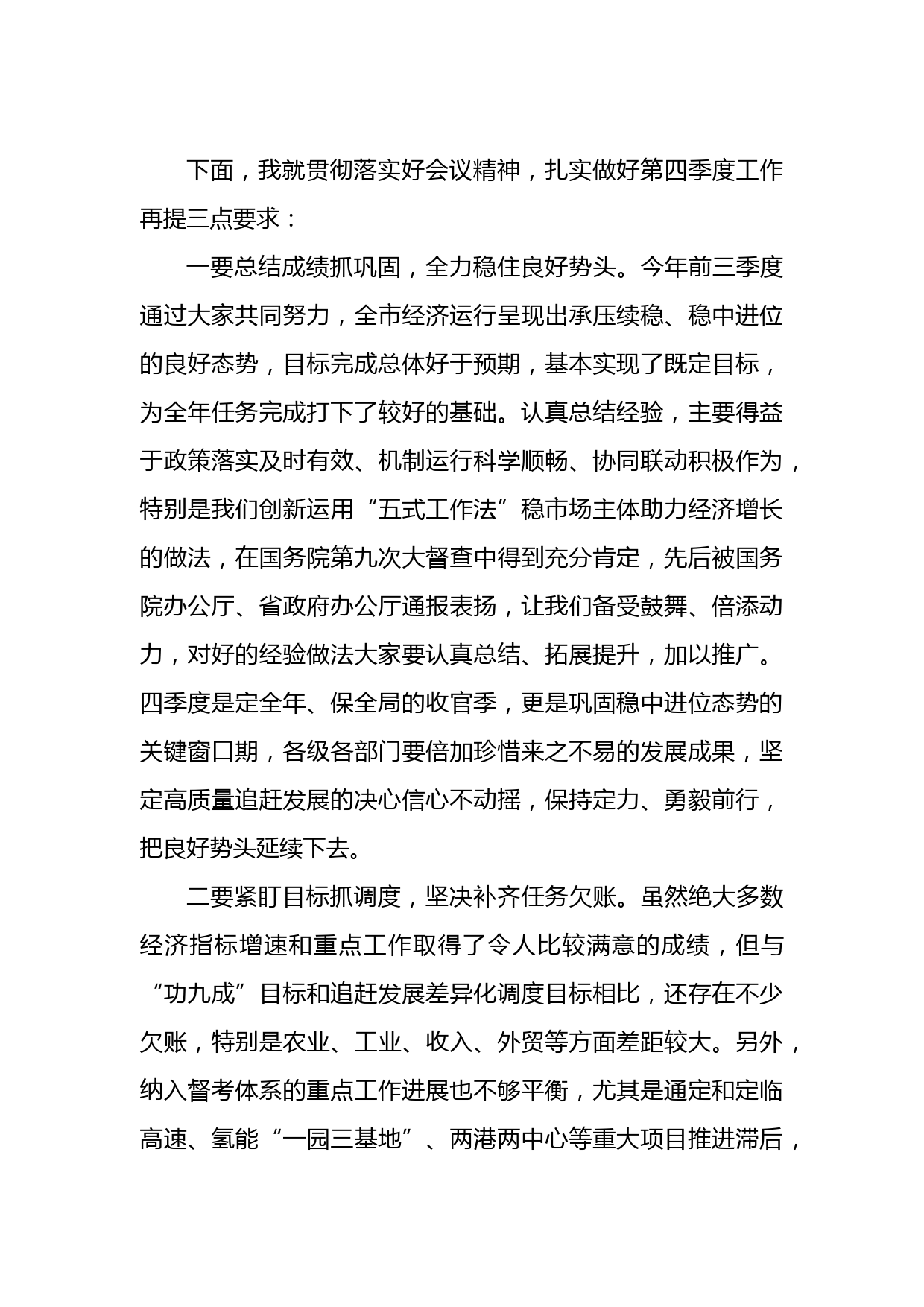 下面，我就贯彻落实好会议精神，扎实做好第四季度工作再提三点要求：

一要总结成绩抓巩固，全力稳住良好势头。今年前三季度通过大家共同努力，全市经济运行呈现出承压续稳、稳中进位的良好态势，目标完成总体好于预期，基本实现了既定目标，为全年任务完成打下了较好的基础。认真总结经验，主要得益于政策落实及时有效、机制运行科学顺畅、协同联动积极作为，特别是我们创新运用“五式工作法”稳市场主体助力经济增长的做法，在国务院第九次大督查中得到充分肯定，先后被国务院办公厅、省政府办公厅通报表扬，让我们备受鼓舞、倍添动力，对好的经验做法大家要认真总结、拓展提升，加以推广。四季度是定全年、保全局的收官季，更是巩固稳中进位态势的关键窗口期，各级各部门要倍加珍惜来之不易的发展成果，坚定高质量追赶发展的决心信心不动摇，保持定力、勇毅前行，把良好势头延续下去。

二要紧盯目标抓调度，坚决补齐任务欠账。虽然绝大多数经济指标增速和重点工作取得了令人比较满意的成绩，但与“功九成”目标和追赶发展差异化调度目标相比，还存在不少欠账，特别是农业、工业、收入、外贸等方面差距较大。另外，纳入督考体系的重点工作进展也不够平衡，尤其是通定和定临高速、氢能“一园三基地”、两港两中心等重大项目推进滞后，